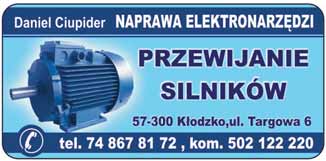 Daniel Ciupider NAPRAWA ELEKTRONARZĘDZI

PRZEWIJANIE SILNIKÓW

57-300 Kłodzko,ul. Targowa 6

tel. 74 867 81 72 , kom. 502 122 220